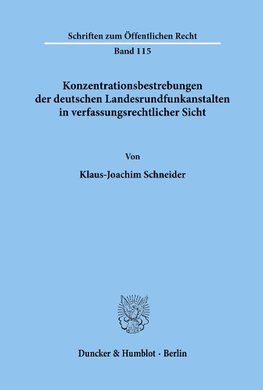 Schriften zum Öffentlichen Recht

Band 115

Konzentrationsbestrebungen der deutschen Landesrundfunkanstalten in verfassungsrechtlicher Sicht

Von

Klaus-Joachim Schneider

Duncker & Humblot · Berlin